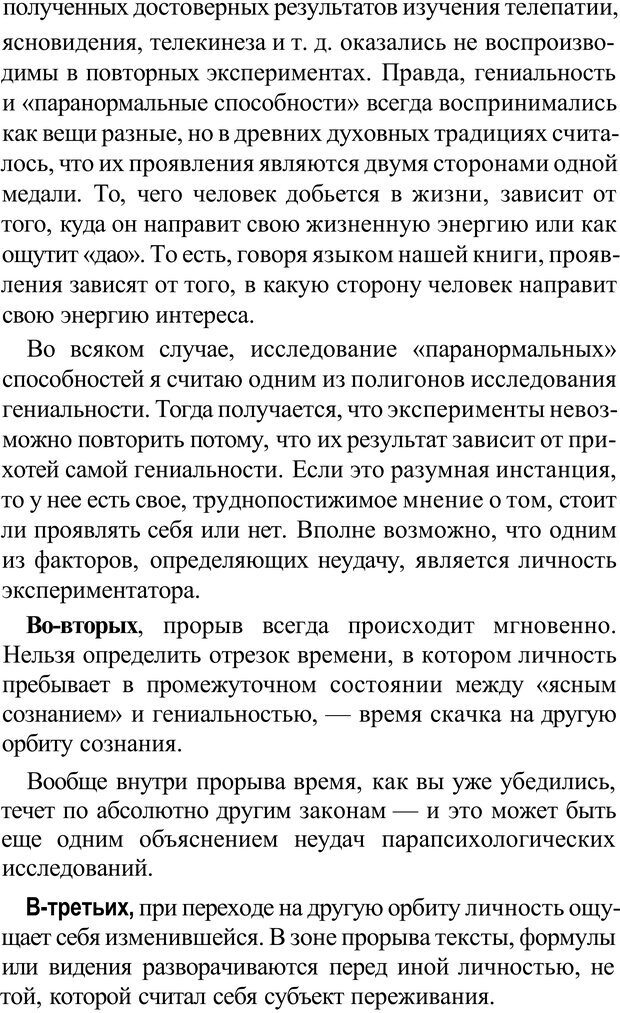 полученных достоверных результатов изучения телепатии, ясновидения, телекинеза и т. д. оказались не воспроизводимы в повторных экспериментах. Правда, гениальность и «паранормальные способности» всегда воспринимались как вещи разные, но в древних духовных традициях считалось, что их проявления являются двумя сторонами одной медали. То, чего человек добьется в жизни, зависит от того, куда он направит свою жизненную энергию или как ощутит «дао». То есть, говоря языком нашей книги, проявления зависят от того, в какую сторону человек направит свою энергию интереса.

Во всяком случае, исследование «паранормальных» способностей я считаю одним из полигонов исследования гениальности. Тогда получается, что эксперименты невозможно повторить потому, что их результат зависит от прихотей самой гениальности. Если это разумная инстанция, то у нее есть свое, труднопостижимое мнение о том, стоит ли проявлять себя или нет. Вполне возможно, что одним из факторов, определяющих неудачу, является личность экспериментатора.

Во-вторых, прорыв всегда происходит мгновенно. Нельзя определить отрезок времени, в котором личность пребывает в промежуточном состоянии между «ясным сознанием» и гениальностью, — время скачка на другую орбиту сознания.

Вообще внутри прорыва время, как вы уже убедились, течет по абсолютно другим законам — и это может быть еще одним объяснением неудач парапсихологических исследований.

В-третьих, при переходе на другую орбиту личность ощущает себя изменившейся. В зоне прорыва тексты, формулы или видения разворачиваются перед иной личностью, не той, которой считал себя субъект переживания.